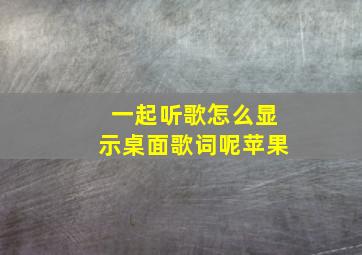 一起听歌怎么显示桌面歌词呢苹果